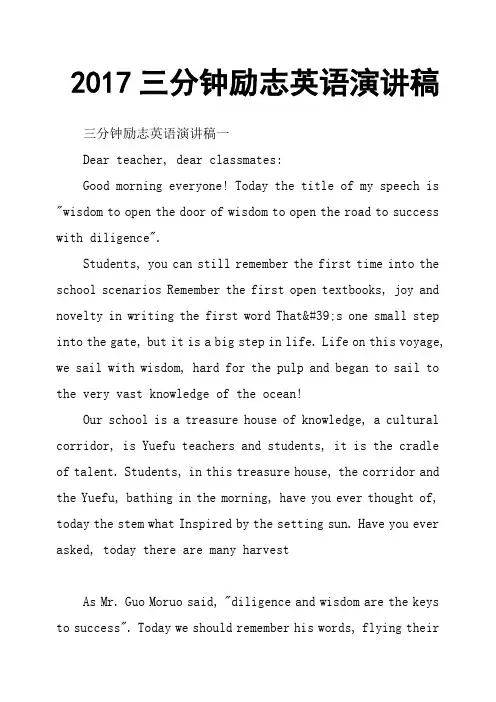 2017 三分钟励志英语演讲稿

三分钟励志英语演讲稿一

Dear teacher, dear classmates:

Good morning everyone! Today the title of my speech is "wisdom to open the door of wisdom to open the road to success with diligence".

Students, you can still remember the first time into the school scenarios Remember the first open textbooks, joy and novelty in writing the first word That&#39;s one small step into the gate, but it is a big step in life. Life on this voyage, we sail with wisdom, hard for the pulp and began to sail to the very vast knowledge of the ocean!

Our school is a treasure house of knowledge, a cultural corridor, is Yuefu teachers and students, it is the cradle of talent. Students, in this treasure house, the corridor and the Yuefu, bathing in the morning, have you ever thought of, today the stem what Inspired by the setting sun. Have you ever asked, today there are many harvest

As Mr. Guo Moruo said, "diligence and wisdom are the keys to success". Today we should remember his words, flying their